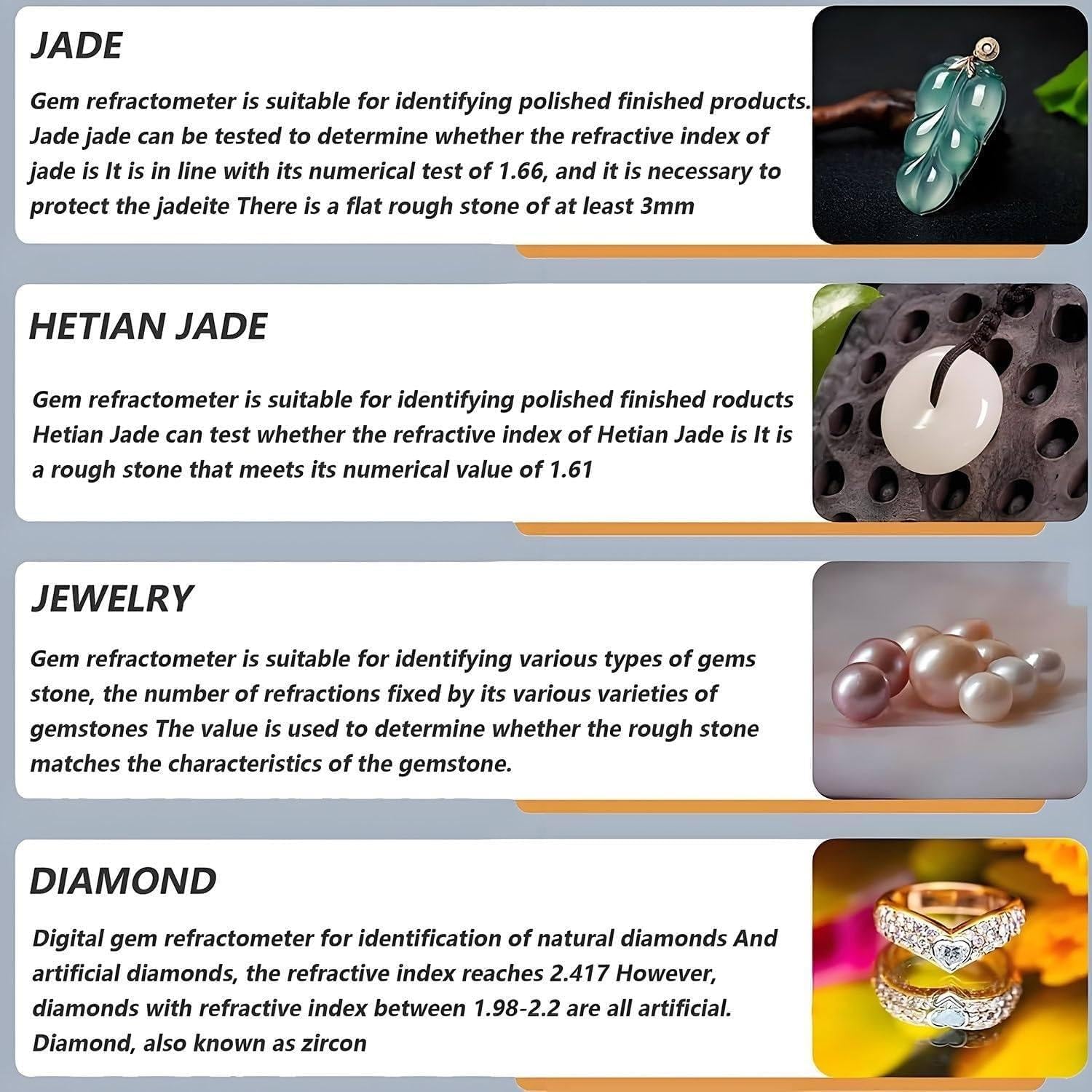 JADE

Gem refractometer is suitable for identifying polished finished products. Jade jade can be tested to determine whether the refractive index of jade is It is in line with its numerical test of 1.66, and it is necessary to protect the jadeite There is a flat rough stone of at least 3mm

HETIAN JADE

Gem refractometer is suitable for identifying polished finished roducts Hetian Jade can test whether the refractive index of Hetian Jade is It is a rough stone that meets its numerical value of 1.61

JEWELRY

Gem refractometer is suitable for identifying various types of gems stone, the number of refractions fixed by its various varieties of gemstones The value is used to determine whether the rough stone matches the characteristics of the gemstone.

DIAMOND

Digital gem refractometer for identification of natural diamonds And artificial diamonds, the refractive index reaches 2.417 However, diamonds with refractive index between 1.98-2.2 are all artificial. Diamond, also known as zircon